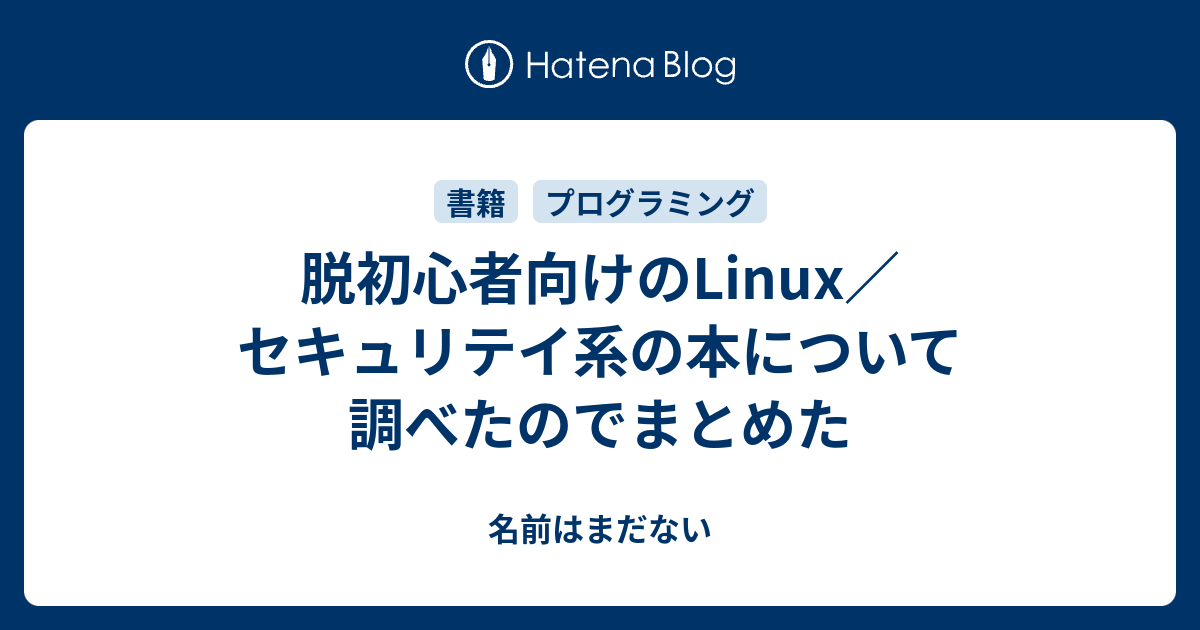 Hatena Blog

書籍 プログラミング

脱初心者向けのLinux／セキュリテイ系の本について調べたのでまとめた

名前はまだない